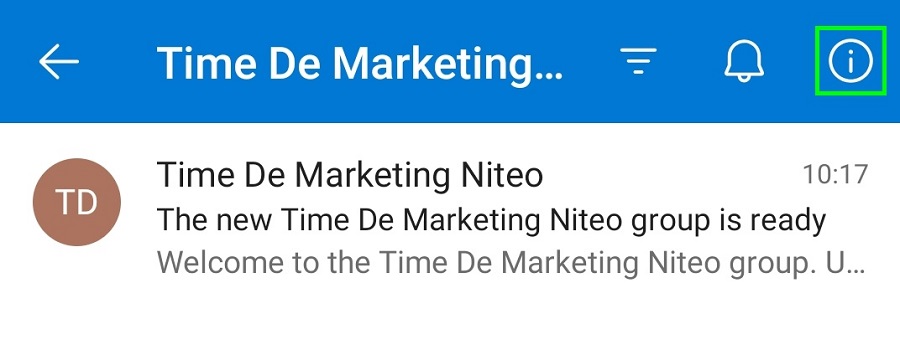 Time De Marketing...

TD
Time De Marketing Niteo
10:17
The new Time De Marketing Niteo group is ready
Welcome to the Time De Marketing Niteo group. U...